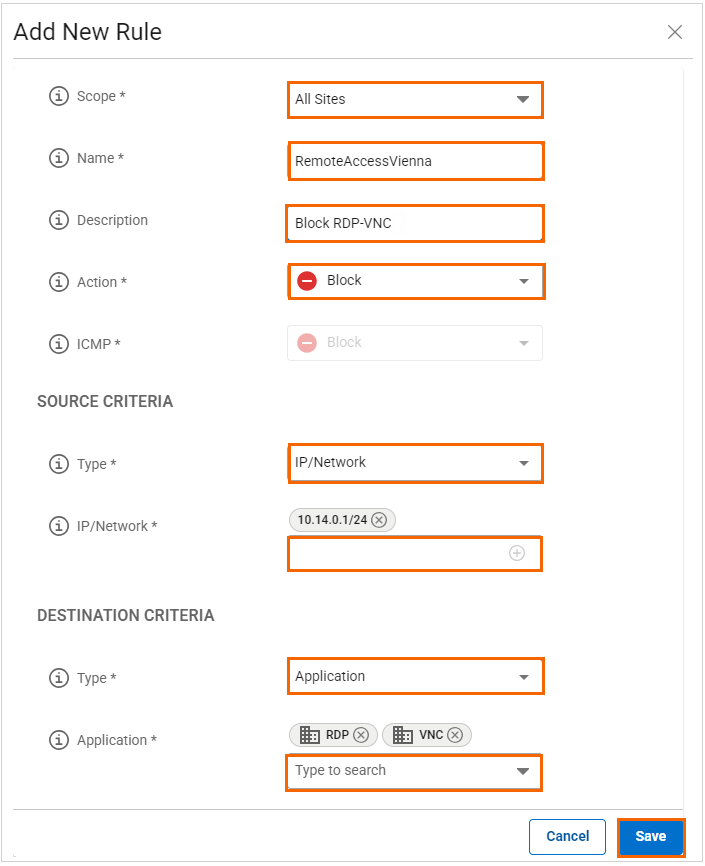 Add New Rule

Scope * All Sites

Name * RemoteAccessVienna

Description Block RDP-VNC

Action * Block

ICMP * Block

SOURCE CRITERIA

Type * IP/Network

IP/Network * 10.14.0.1/24

DESTINATION CRITERIA

Type * Application

Application * RDP VNC

Type to search

Cancel Save